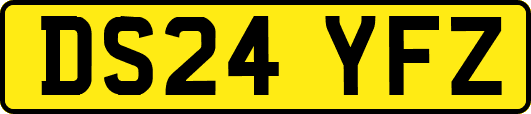 DS24 YFZ